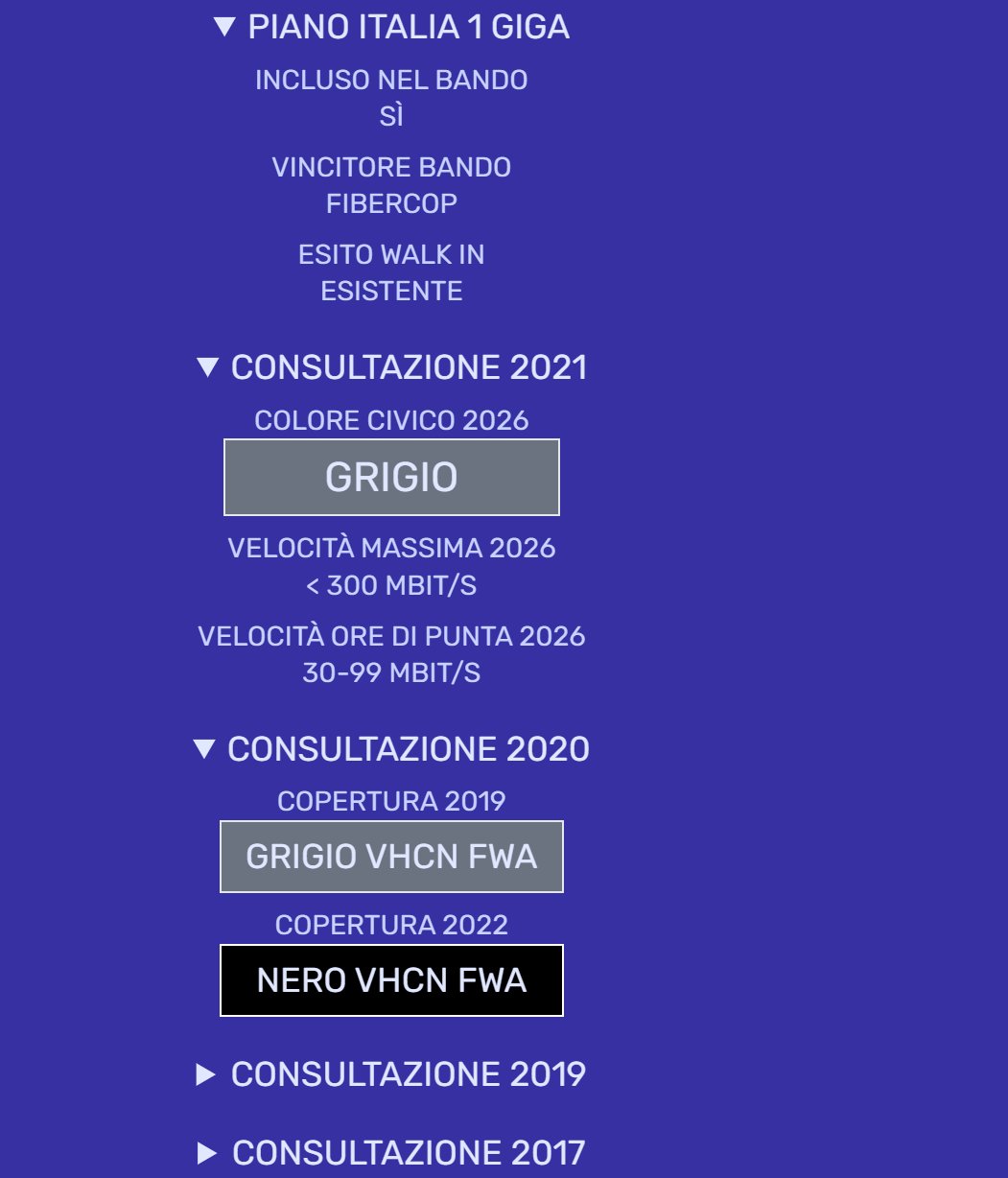 ▼ PIANO ITALIA 1 GIGA

INCLUSO NEL BANDO
SÌ

VINCITORE BANDO
FIBERCOP

ESITO WALK IN
ESISTENTE

▼ CONSULTAZIONE 2021

COLORE CIVICO 2026

GRIGIO

VELOCITÀ MASSIMA 2026
< 300 MBIT/S

VELOCITÀ ORE DI PUNTA 2026
30-99 MBIT/S

▼ CONSULTAZIONE 2020

COPERTURA 2019

GRIGIO VHCN FWA

COPERTURA 2022

NERO VHCN FWA

▶ CONSULTAZIONE 2019

▶ CONSULTAZIONE 2017